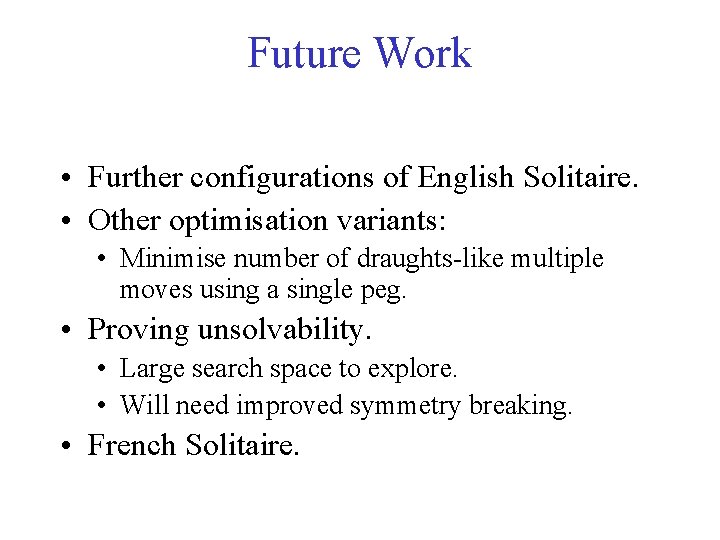 Future Work

• Further configurations of English Solitaire.
• Other optimisation variants:
• Minimise number of draughts-like multiple moves using a single peg.
• Proving unsolvability.
• Large search space to explore.
• Will need improved symmetry breaking.
• French Solitaire.